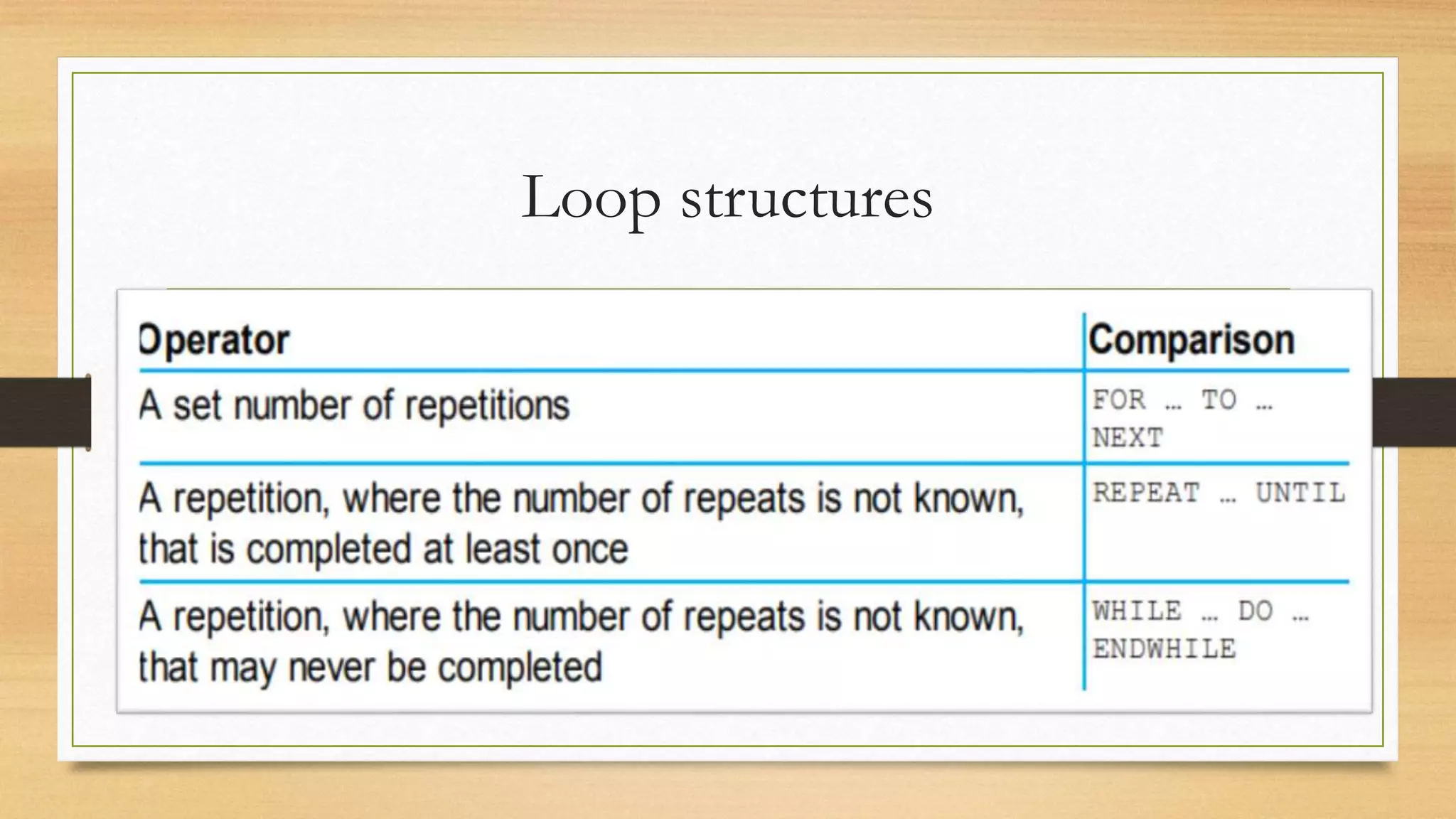 Loop structures

| Operator | Comparison |
|---|---|
| A set number of repetitions | FOR … TO … NEXT |
| A repetition, where the number of repeats is not known, that is completed at least once | REPEAT … UNTIL |
| A repetition, where the number of repeats is not known, that may never be completed | WHILE … DO … ENDWHILE |